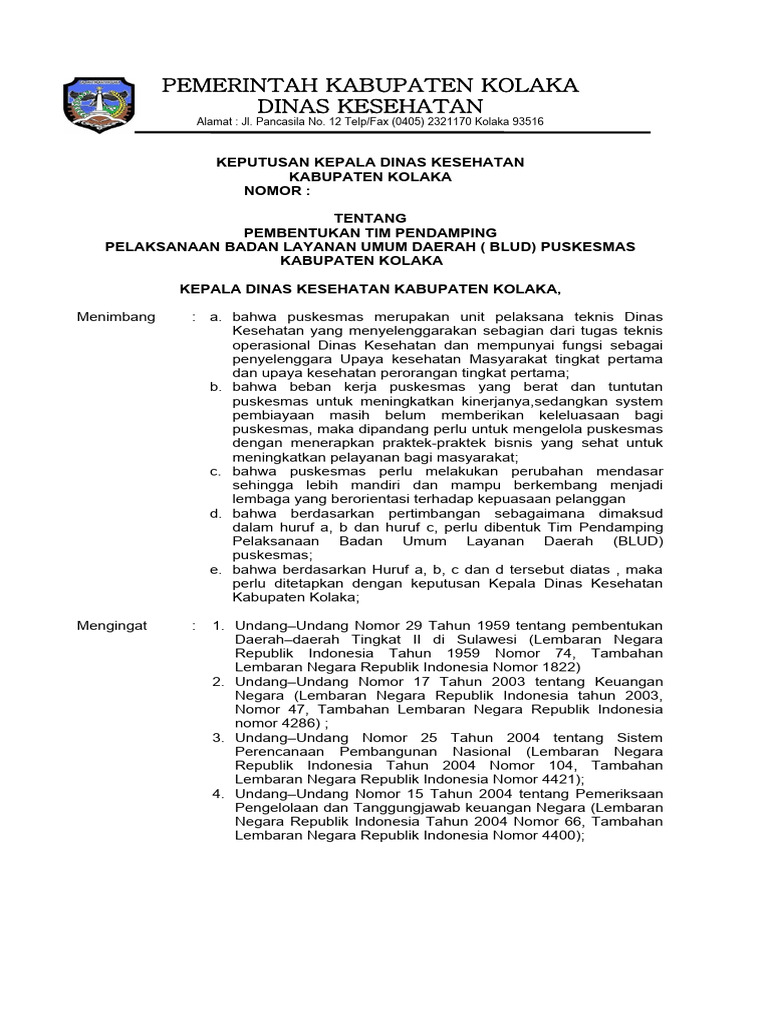 PEMERINTAH KABUPATEN KOLAKA
DINAS KESEHATAN
Alamat : Jl. Pancasila No. 12 Telp/Fax (0405) 2321170 Kolaka 93516

KEPUTUSAN KEPALA DINAS KESEHATAN
KABUPATEN KOLAKA
NOMOR :

TENTANG
PEMBENTUKAN TIM PENDAMPING
PELAKSANAAN BADAN LAYANAN UMUM DAERAH ( BLUD) PUSKESMAS
KABUPATEN KOLAKA

KEPALA DINAS KESEHATAN KABUPATEN KOLAKA,

Menimbang : a. bahwa puskesmas merupakan unit pelaksana teknis Dinas Kesehatan yang menyelenggarakan sebagian dari tugas teknis operasional Dinas Kesehatan dan mempunyai fungsi sebagai penyelenggara Upaya kesehatan Masyarakat tingkat pertama dan upaya kesehatan perorangan tingkat pertama;
b. bahwa beban kerja puskesmas yang berat dan tuntutan puskesmas untuk meningkatkan kinerjanya,sedangkan system pembiayaan masih belum memberikan keleluasaan bagi puskesmas, maka dipandang perlu untuk mengelola puskesmas dengan menerapkan praktek-praktek bisnis yang sehat untuk meningkatkan pelayanan bagi masyarakat;
c. bahwa puskesmas perlu melakukan perubahan mendasar sehingga lebih mandiri dan mampu berkembang menjadi lembaga yang berorientasi terhadap kepuasaan pelanggan
d. bahwa berdasarkan pertimbangan sebagaimana dimaksud dalam huruf a, b dan huruf c, perlu dibentuk Tim Pendamping Pelaksanaan Badan Umum Layanan Daerah (BLUD) puskesmas;
e. bahwa berdasarkan Huruf a, b, c dan d tersebut diatas , maka perlu ditetapkan dengan keputusan Kepala Dinas Kesehatan Kabupaten Kolaka;

Mengingat : 1. Undang–Undang Nomor 29 Tahun 1959 tentang pembentukan Daerah–daerah Tingkat II di Sulawesi (Lembaran Negara Republik Indonesia Tahun 1959 Nomor 74, Tambahan Lembaran Negara Republik Indonesia Nomor 1822)
2. Undang–Undang Nomor 17 Tahun 2003 tentang Keuangan Negara (Lembaran Negara Republik Indonesia tahun 2003, Nomor 47, Tambahan Lembaran Negara Republik Indonesia nomor 4286) ;
3. Undang–Undang Nomor 25 Tahun 2004 tentang Sistem Perencanaan Pembangunan Nasional (Lembaran Negara Republik Indonesia Tahun 2004 Nomor 104, Tambahan Lembaran Negara Republik Indonesia Nomor 4421);
4. Undang–Undang Nomor 15 Tahun 2004 tentang Pemeriksaan Pengelolaan dan Tanggungjawab keuangan Negara (Lembaran Negara Republik Indonesia Tahun 2004 Nomor 66, Tambahan Lembaran Negara Republik Indonesia Nomor 4400);